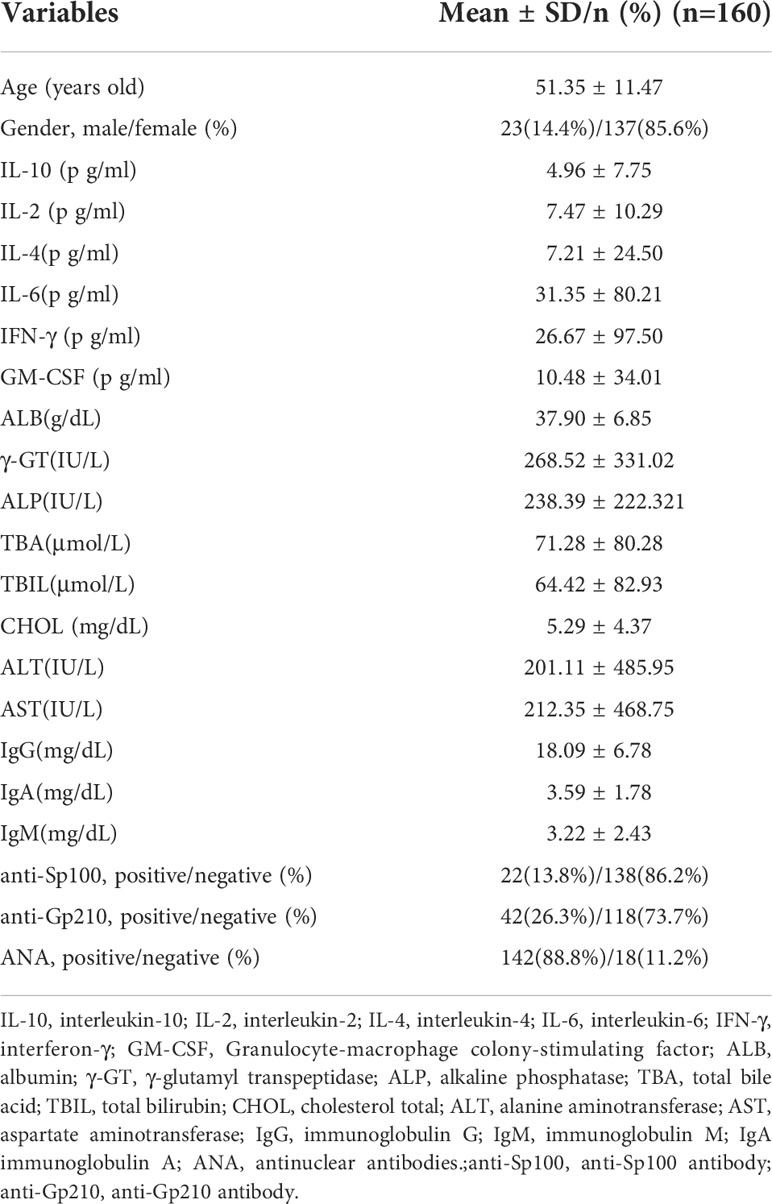 | Variables | Mean ± SD/n (%) (n=160) |
|---|---|
| Age (years old) | 51.35 ± 11.47 |
| Gender, male/female (%) | 23(14.4%)/137(85.6%) |
| IL-10 (p g/ml) | 4.96 ± 7.75 |
| IL-2 (p g/ml) | 7.47 ± 10.29 |
| IL-4(p g/ml) | 7.21 ± 24.50 |
| IL-6(p g/ml) | 31.35 ± 80.21 |
| IFN-γ (p g/ml) | 26.67 ± 97.50 |
| GM-CSF (p g/ml) | 10.48 ± 34.01 |
| ALB(g/dL) | 37.90 ± 6.85 |
| γ-GT(IU/L) | 268.52 ± 331.02 |
| ALP(IU/L) | 238.39 ± 222.321 |
| TBA(μmol/L) | 71.28 ± 80.28 |
| TBIL(μmol/L) | 64.42 ± 82.93 |
| CHOL (mg/dL) | 5.29 ± 4.37 |
| ALT(IU/L) | 201.11 ± 485.95 |
| AST(IU/L) | 212.35 ± 468.75 |
| IgG(mg/dL) | 18.09 ± 6.78 |
| IgA(mg/dL) | 3.59 ± 1.78 |
| IgM(mg/dL) | 3.22 ± 2.43 |
| anti-Sp100, positive/negative (%) | 22(13.8%)/138(86.2%) |
| anti-Gp210, positive/negative (%) | 42(26.3%)/118(73.7%) |
| ANA, positive/negative (%) | 142(88.8%)/18(11.2%) |

IL-10, interleukin-10; IL-2, interleukin-2; IL-4, interleukin-4; IL-6, interleukin-6; IFN-γ, interferon-γ; GM-CSF, Granulocyte-macrophage colony-stimulating factor; ALB, albumin; γ-GT, γ-glutamyl transpeptidase; ALP, alkaline phosphatase; TBA, total bile acid; TBIL, total bilirubin; CHOL, cholesterol total; ALT, alanine aminotransferase; AST, aspartate aminotransferase; IgG, immunoglobulin G; IgM, immunoglobulin M; IgA immunoglobulin A; ANA, antinuclear antibodies.;anti-Sp100, anti-Sp100 antibody; anti-Gp210, anti-Gp210 antibody.